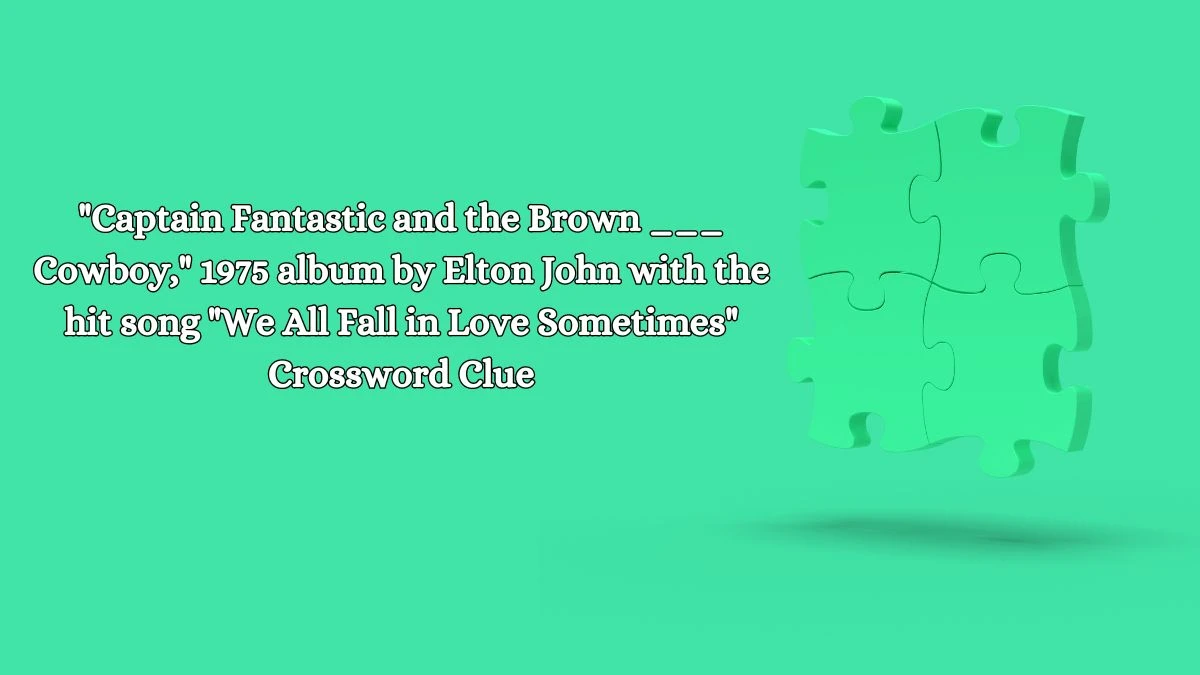 "Captain Fantastic and the Brown ___ Cowboy," 1975 album by Elton John with the hit song "We All Fall in Love Sometimes" Crossword Clue